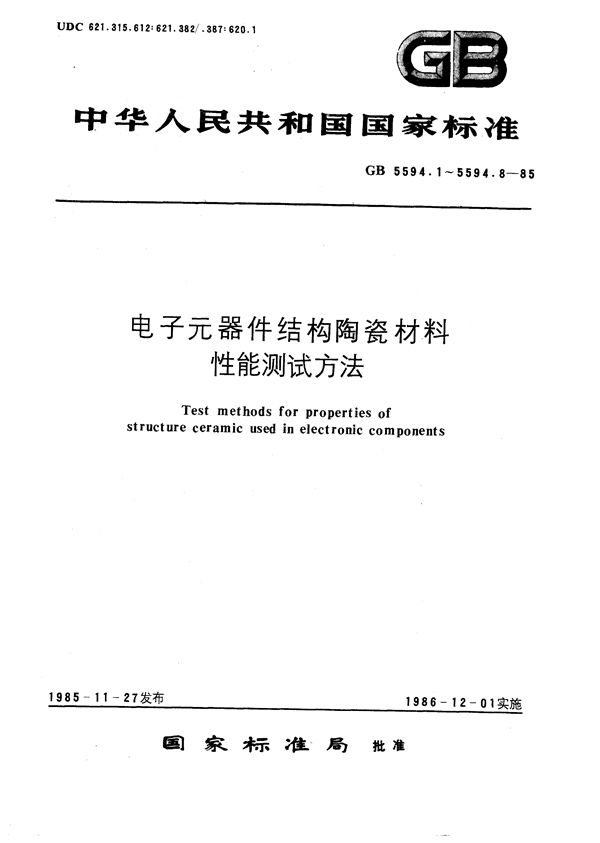 UDC 621.315.612:621.382/.387:620.1

GB

中华人民共和国国家标准

GB 5594.1～5594.8—85

电子元器件结构陶瓷材料
性能测试方法

Test methods for properties of
structure ceramic used in electronic components

1985-11-27发布

1986-12-01实施

国家标准局 批准